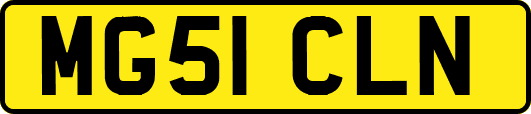 MG51 CLN